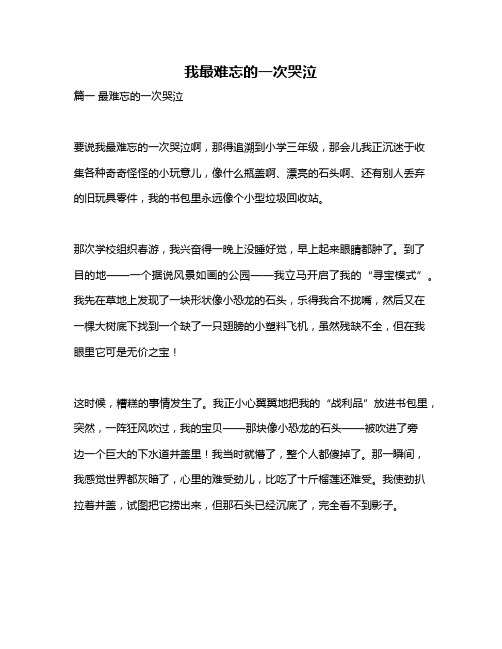 我最难忘的一次哭泣

篇一 最难忘的一次哭泣

要说我最难忘的一次哭泣啊，那得追溯到小学三年级，那会儿我正沉迷于收集各种奇奇怪怪的小玩意儿，像什么瓶盖啊、漂亮的石头啊、还有别人丢弃的旧玩具零件，我的书包里永远像个小型垃圾回收站。

那次学校组织春游，我兴奋得一晚上没睡好觉，早上起来眼睛都肿了。到了目的地——一个据说风景如画的公园——我立马开启了我的“寻宝模式”。我先在草地上发现了一块形状像小恐龙的石头，乐得我合不拢嘴，然后又在一棵大树底下找到一个缺了一只翅膀的小塑料飞机，虽然残缺不全，但在我眼里它可是无价之宝！

这时候，糟糕的事情发生了。我正小心翼翼地把我的“战利品”放进书包里，突然，一阵狂风吹过，我的宝贝——那块像小恐龙的石头——被吹进了旁边一个巨大的下水道井盖里！我当时就懵了，整个人都傻掉了。那一瞬间，我感觉世界都灰暗了，心里的难受劲儿，比吃了十斤榴莲还难受。我使劲扒拉着井盖，试图把它捞出来，但那石头已经沉底了，完全看不到影子。